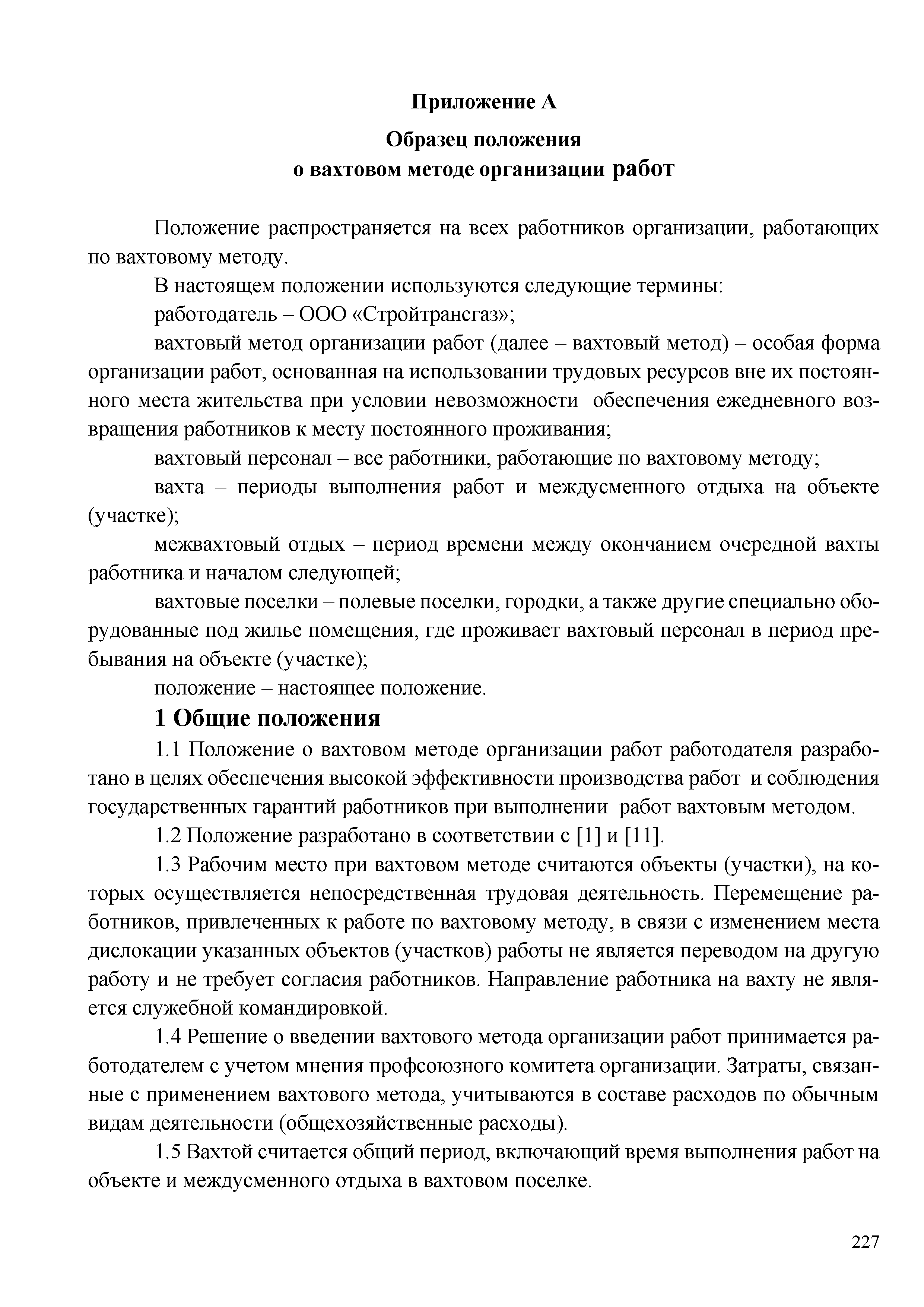 Приложение А

Образец положения
о вахтовом методе организации работ

Положение распространяется на всех работников организации, работающих по вахтовому методу.

В настоящем положении используются следующие термины:

работодатель – ООО «Стройтрансгаз»;

вахтовый метод организации работ (далее – вахтовый метод) – особая форма организации работ, основанная на использовании трудовых ресурсов вне их постоянного места жительства при условии невозможности обеспечения ежедневного возвращения работников к месту постоянного проживания;

вахтовый персонал – все работники, работающие по вахтовому методу;

вахта – периоды выполнения работ и междусменного отдыха на объекте (участке);

межвахтовый отдых – период времени между окончанием очередной вахты работника и началом следующей;

вахтовые поселки – полевые поселки, городки, а также другие специально оборудованные под жилье помещения, где проживает вахтовый персонал в период пребывания на объекте (участке);

положение – настоящее положение.

1 Общие положения

1.1 Положение о вахтовом методе организации работ работодателя разработано в целях обеспечения высокой эффективности производства работ и соблюдения государственных гарантий работников при выполнении работ вахтовым методом.

1.2 Положение разработано в соответствии с [1] и [11].

1.3 Рабочим место при вахтовом методе считаются объекты (участки), на которых осуществляется непосредственная трудовая деятельность. Перемещение работников, привлеченных к работе по вахтовому методу, в связи с изменением места дислокации указанных объектов (участков) работы не является переводом на другую работу и не требует согласия работников. Направление работника на вахту не является служебной командировкой.

1.4 Решение о введении вахтового метода организации работ принимается работодателем с учетом мнения профсоюзного комитета организации. Затраты, связанные с применением вахтового метода, учитываются в составе расходов по обычным видам деятельности (общехозяйственные расходы).

1.5 Вахтой считается общий период, включающий время выполнения работ на объекте и междусменного отдыха в вахтовом поселке.

227